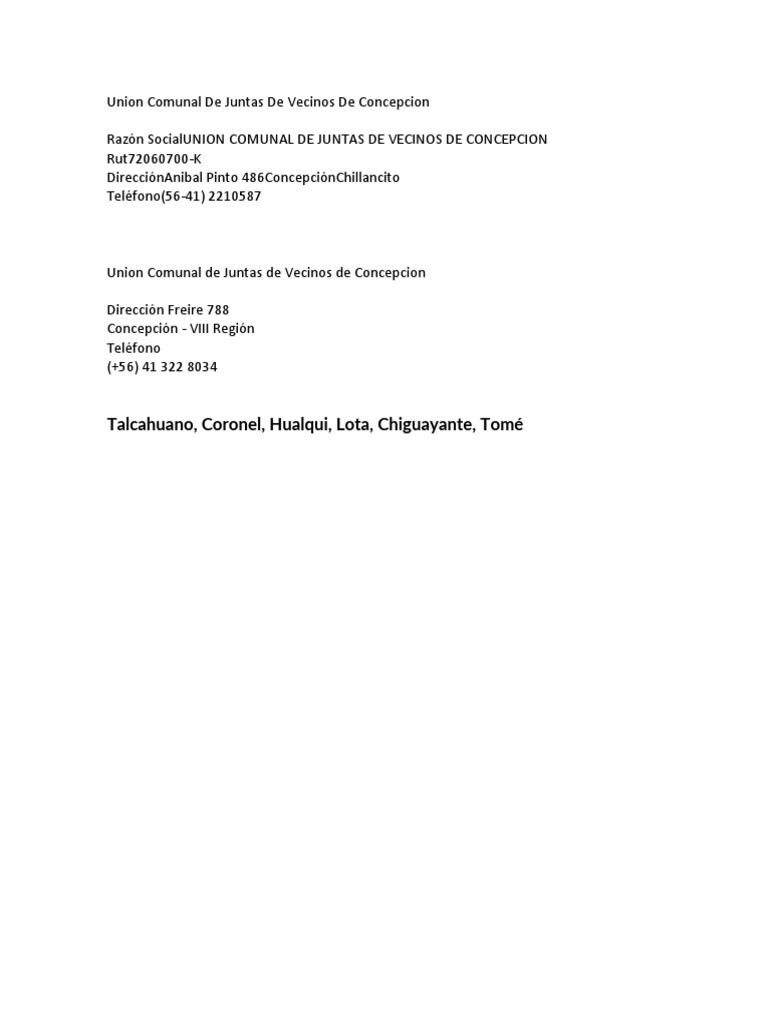 Union Comunal De Juntas De Vecinos De Concepcion

Razón SocialUNION COMUNAL DE JUNTAS DE VECINOS DE CONCEPCION
Rut72060700-K
DirecciónAnibal Pinto 486ConcepciónChillancito
Teléfono(56-41) 2210587

Union Comunal de Juntas de Vecinos de Concepcion

Dirección Freire 788
Concepción - VIII Región
Teléfono
(+56) 41 322 8034

Talcahuano, Coronel, Hualqui, Lota, Chiguayante, Tomé